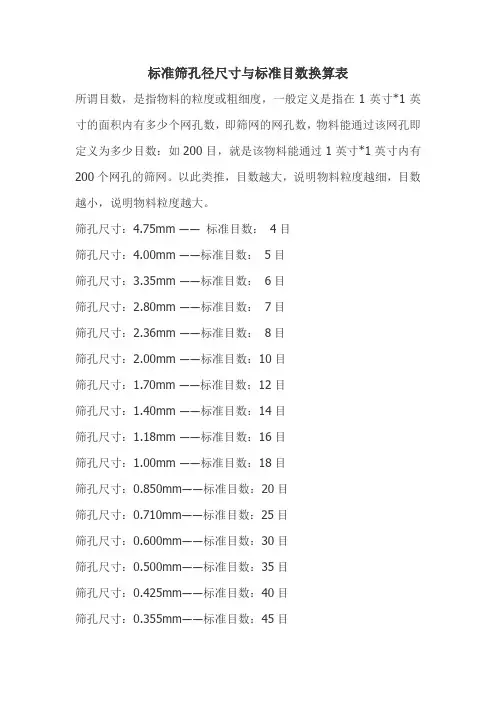 标准筛孔径尺寸与标准目数换算表

所谓目数，是指物料的粒度或粗细度，一般定义是指在 1 英寸*1 英寸的面积内有多少个网孔数，即筛网的网孔数，物料能通过该网孔即定义为多少目数：如 200 目，就是该物料能通过 1 英寸*1 英寸内有 200 个网孔的筛网。以此类推，目数越大，说明物料粒度越细，目数越小，说明物料粒度越大。

筛孔尺寸：4.75mm —— 标准目数： 4 目

筛孔尺寸：4.00mm ——标准目数： 5 目

筛孔尺寸：3.35mm ——标准目数： 6 目

筛孔尺寸：2.80mm ——标准目数： 7 目

筛孔尺寸：2.36mm ——标准目数： 8 目

筛孔尺寸：2.00mm ——标准目数：10 目

筛孔尺寸：1.70mm ——标准目数：12 目

筛孔尺寸：1.40mm ——标准目数：14 目

筛孔尺寸：1.18mm ——标准目数：16 目

筛孔尺寸：1.00mm ——标准目数：18 目

筛孔尺寸：0.850mm——标准目数：20 目

筛孔尺寸：0.710mm——标准目数：25 目

筛孔尺寸：0.600mm——标准目数：30 目

筛孔尺寸：0.500mm——标准目数：35 目

筛孔尺寸：0.425mm——标准目数：40 目

筛孔尺寸：0.355mm——标准目数：45 目